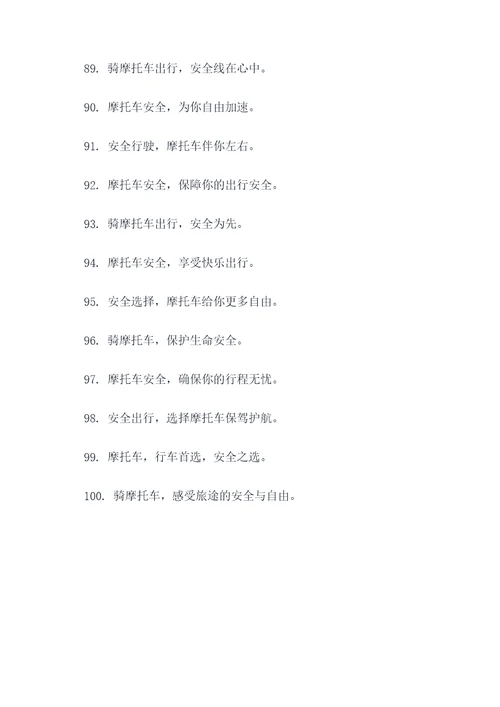 89. 骑摩托车出行，安全线在心中。

90. 摩托车安全，为你自由加速。

91. 安全行驶，摩托车伴你左右。

92. 摩托车安全，保障你的出行安全。

93. 骑摩托车出行，安全为先。

94. 摩托车安全，享受快乐出行。

95. 安全选择，摩托车给你更多自由。

96. 骑摩托车，保护生命安全。

97. 摩托车安全，确保你的行程无忧。

98. 安全出行，选择摩托车保驾护航。

99. 摩托车，行车首选，安全之选。

100. 骑摩托车，感受旅途的安全与自由。